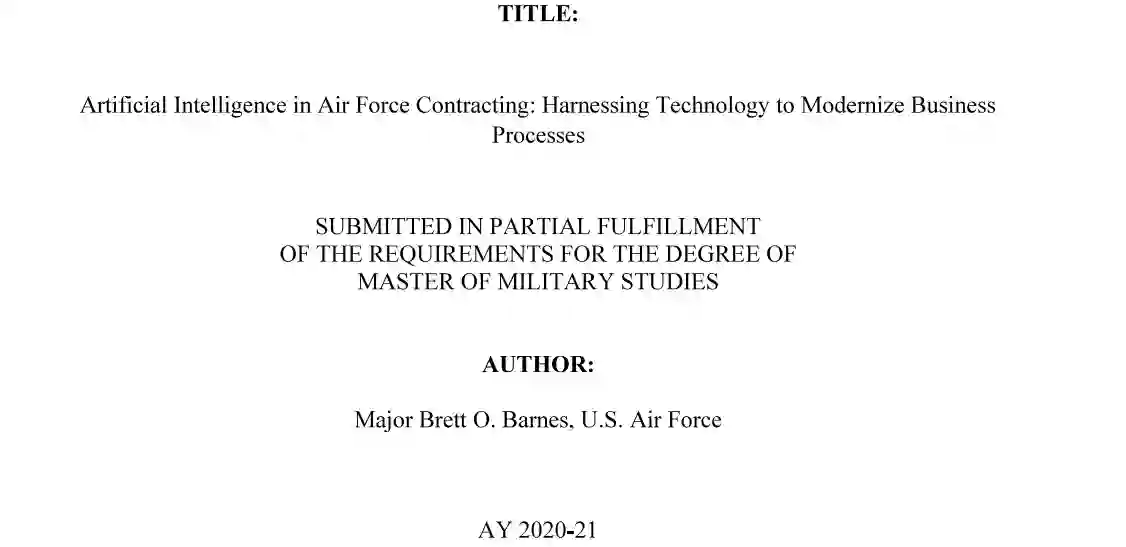 TITLE:

Artificial Intelligence in Air Force Contracting: Harnessing Technology to Modernize Business Processes

SUBMITTED IN PARTIAL FULFILLMENT
OF THE REQUIREMENTS FOR THE DEGREE OF
MASTER OF MILITARY STUDIES

AUTHOR:

Major Brett O. Barnes, U.S. Air Force

AY 2020-21